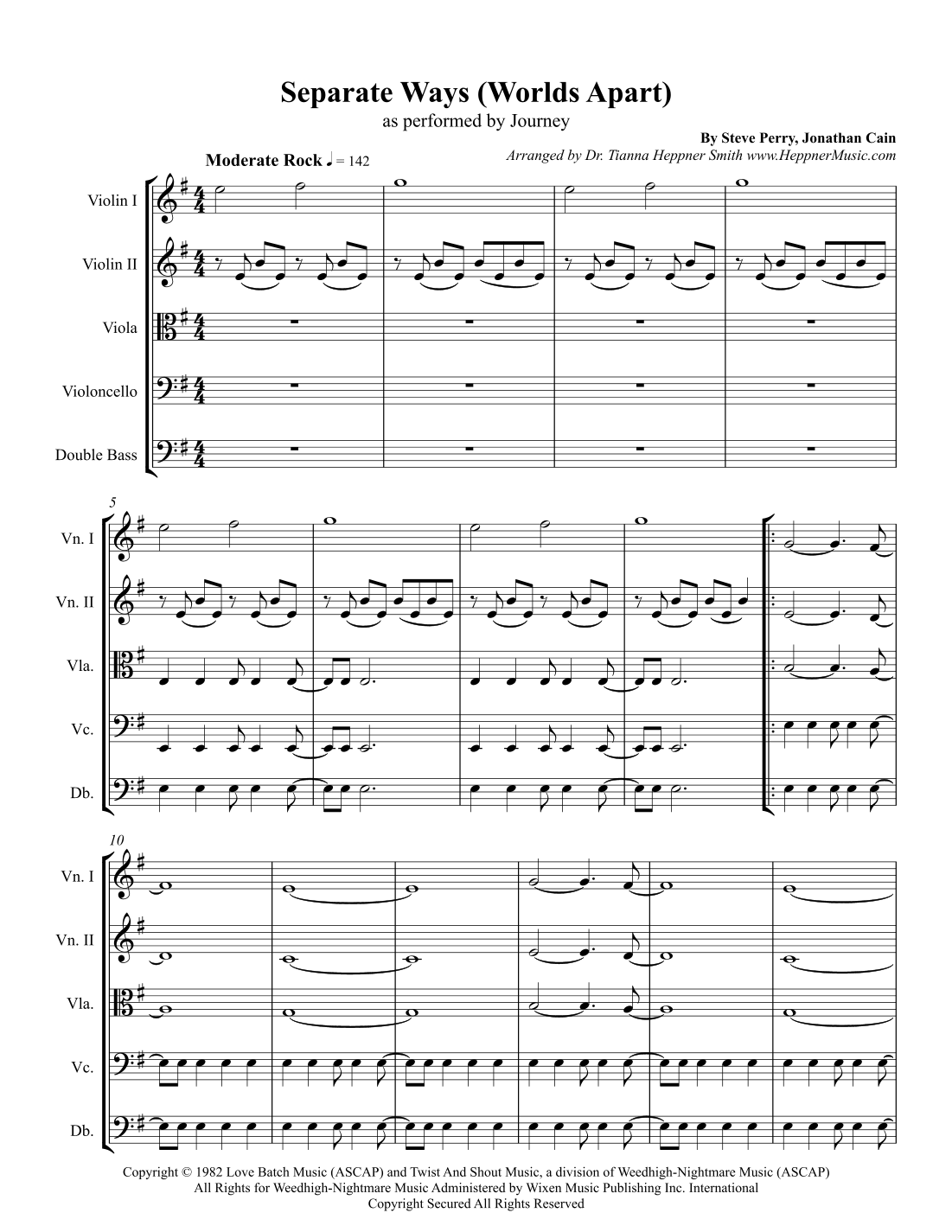 Separate Ways (Worlds Apart)
as performed by Journey

By Steve Perry, Jonathan Cain
Arranged by Dr. Tianna Heppner Smith www.HeppnerMusic.com

Moderate Rock ♩ = 142

Violin I
Violin II
Viola
Violoncello
Double Bass

5
Vn. I
Vn. II
Vla.
Vc.
Db.

10
Vn. I
Vn. II
Vla.
Vc.
Db.

Copyright © 1982 Love Batch Music (ASCAP) and Twist And Shout Music, a division of Weedhigh-Nightmare Music (ASCAP)
All Rights for Weedhigh-Nightmare Music Administered by Wixen Music Publishing Inc. International
Copyright Secured All Rights Reserved